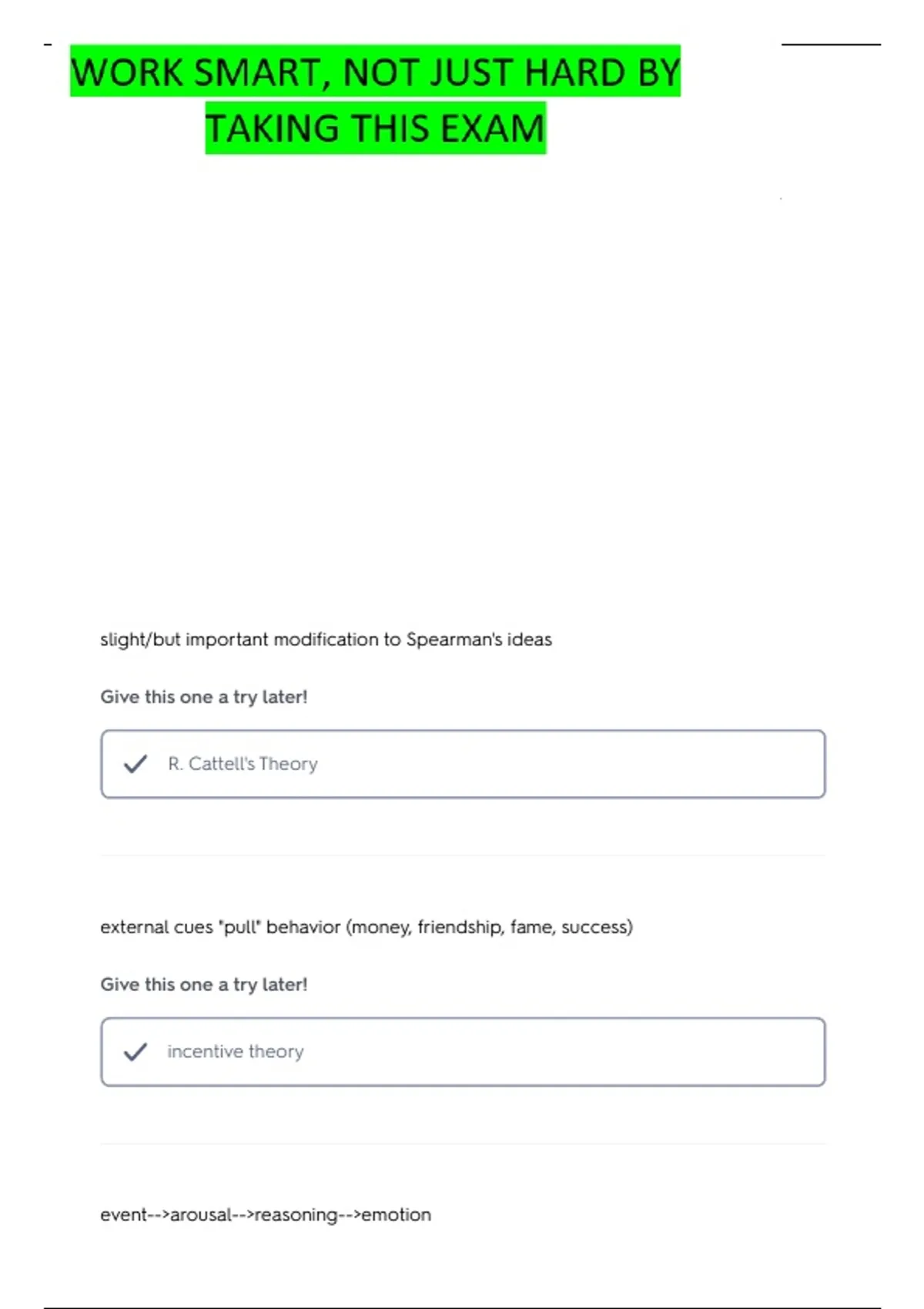 WORK SMART, NOT JUST HARD BY TAKING THIS EXAM

slight/but important modification to Spearman's ideas

Give this one a try later!

R. Cattell's Theory

external cues "pull" behavior (money, friendship, fame, success)

Give this one a try later!

incentive theory

event-->arousal-->reasoning-->emotion